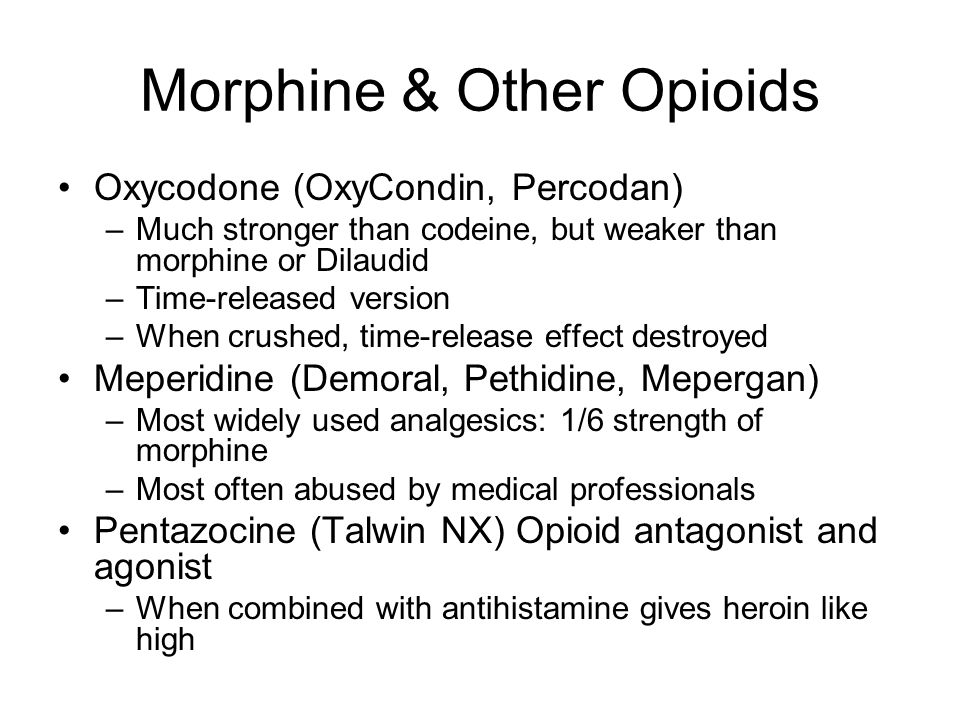 Morphine & Other Opioids

• Oxycodone (OxyCondin, Percodan)
– Much stronger than codeine, but weaker than morphine or Dilaudid
– Time-released version
– When crushed, time-release effect destroyed

• Meperidine (Demoral, Pethidine, Mepergan)
– Most widely used analgesics: 1/6 strength of morphine
– Most often abused by medical professionals

• Pentazocine (Talwin NX) Opioid antagonist and agonist
– When combined with antihistamine gives heroin like high